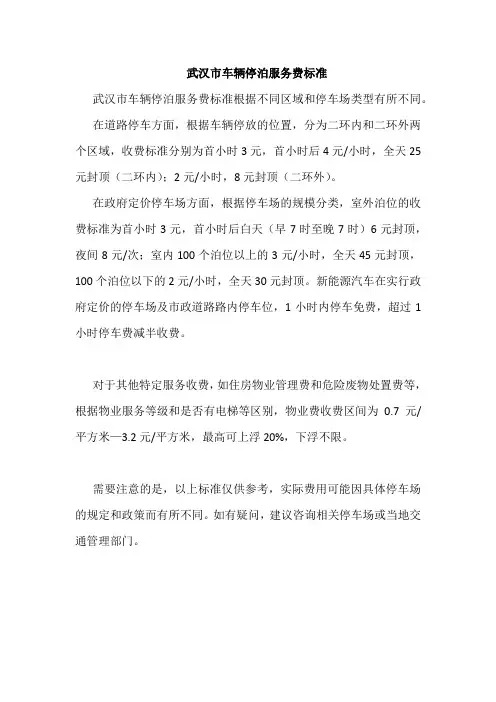 武汉市车辆停泊服务费标准

武汉市车辆停泊服务费标准根据不同区域和停车场类型有所不同。

在道路停车方面，根据车辆停放的位置，分为二环内和二环外两个区域，收费标准分别为首小时 3 元，首小时后 4 元/小时，全天 25 元封顶（二环内）；2 元/小时，8 元封顶（二环外）。

在政府定价停车场方面，根据停车场的规模分类，室外泊位的收费标准为首小时 3 元，首小时后白天（早 7 时至晚 7 时）6 元封顶，夜间 8 元/次；室内 100 个泊位以上的 3 元/小时，全天 45 元封顶，100 个泊位以下的 2 元/小时，全天 30 元封顶。新能源汽车在实行政府定价的停车场及市政道路路内停车位，1 小时内停车免费，超过 1 小时停车费减半收费。

对于其他特定服务收费，如住房物业管理费和危险废物处置费等，根据物业服务等级和是否有电梯等区别，物业费收费区间为 0.7 元/平方米—3.2 元/平方米，最高可上浮 20%，下浮不限。

需要注意的是，以上标准仅供参考，实际费用可能因具体停车场的规定和政策而有所不同。如有疑问，建议咨询相关停车场或当地交通管理部门。